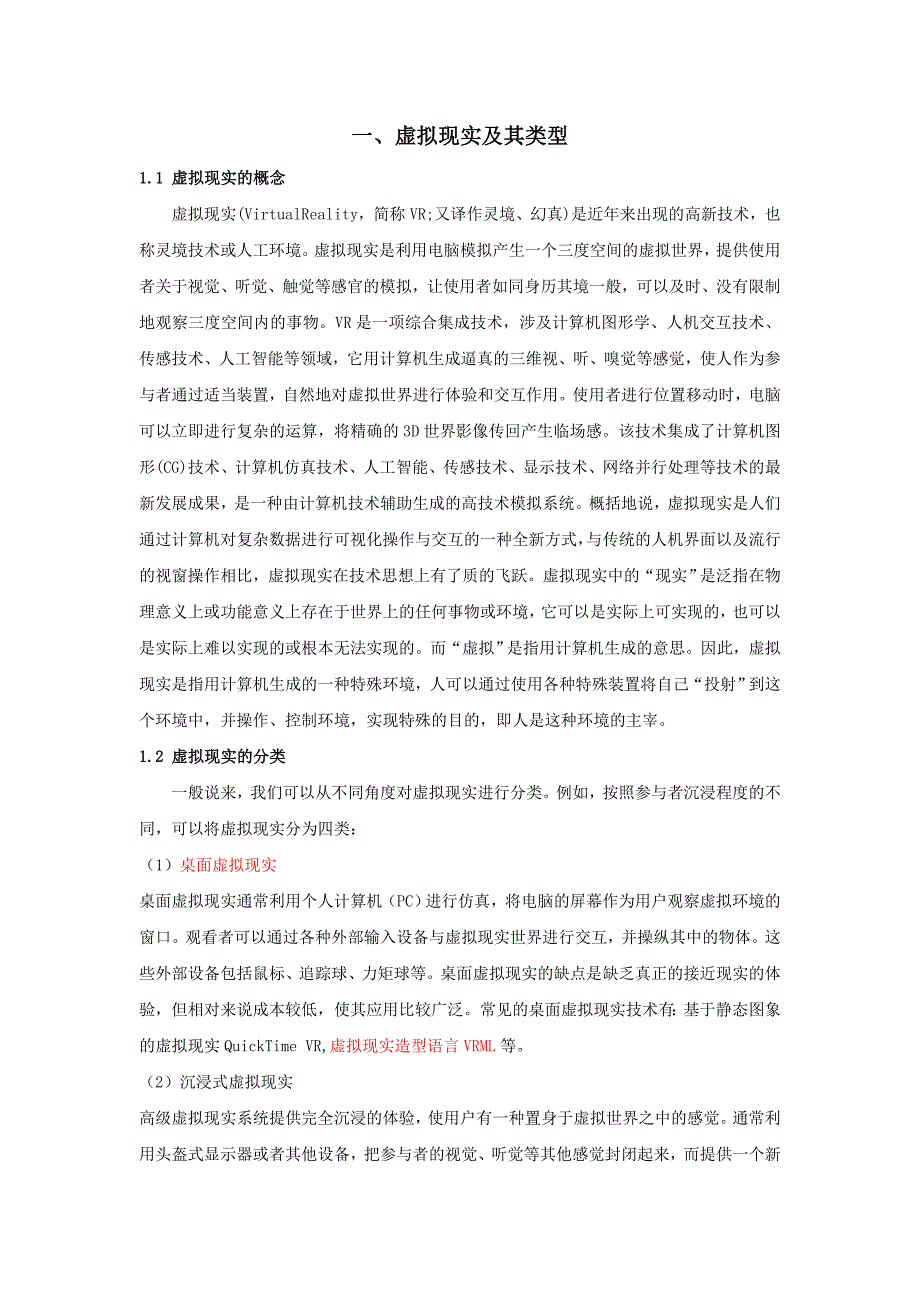 一、虚拟现实及其类型

1.1 虚拟现实的概念

虚拟现实(VirtualReality，简称 VR;又译作灵境、幻真)是近年来出现的高新技术，也称灵境技术或人工环境。虚拟现实是利用电脑模拟产生一个三度空间的虚拟世界，提供使用者关于视觉、听觉、触觉等感官的模拟，让使用者如同身历其境一般，可以及时、没有限制地观察三度空间内的事物。VR 是一项综合集成技术，涉及计算机图形学、人机交互技术、传感技术、人工智能等领域，它用计算机生成逼真的三维视、听、嗅觉等感觉，使人作为参与者通过适当装置，自然地对虚拟世界进行体验和交互作用。使用者进行位置移动时，电脑可以立即进行复杂的运算，将精确的 3D 世界影像传回产生临场感。该技术集成了计算机图形(CG)技术、计算机仿真技术、人工智能、传感技术、显示技术、网络并行处理等技术的最新发展成果，是一种由计算机技术辅助生成的高技术模拟系统。概括地说，虚拟现实是人们通过计算机对复杂数据进行可视化操作与交互的一种全新方式，与传统的人机界面以及流行的视窗操作相比，虚拟现实在技术思想上有了质的飞跃。虚拟现实中的“现实”是泛指在物理意义上或功能意义上存在于世界上的任何事物或环境，它可以是实际上可实现的，也可以是实际上难以实现的或根本无法实现的。而“虚拟”是指用计算机生成的意思。因此，虚拟现实是指用计算机生成的一种特殊环境，人可以通过使用各种特殊装置将自己“投射”到这个环境中，并操作、控制环境，实现特殊的目的，即人是这种环境的主宰。

1.2 虚拟现实的分类

一般说来，我们可以从不同角度对虚拟现实进行分类。例如，按照参与者沉浸程度的不同，可以将虚拟现实分为四类：

（1）桌面虚拟现实

桌面虚拟现实通常利用个人计算机（PC）进行仿真，将电脑的屏幕作为用户观察虚拟环境的窗口。观看者可以通过各种外部输入设备与虚拟现实世界进行交互，并操纵其中的物体。这些外部设备包括鼠标、追踪球、力矩球等。桌面虚拟现实的缺点是缺乏真正的接近现实的体验，但相对来说成本较低，使其应用比较广泛。常见的桌面虚拟现实技术有：基于静态图象的虚拟现实 QuickTime VR,虚拟现实造型语言 VRML 等。

（2）沉浸式虚拟现实

高级虚拟现实系统提供完全沉浸的体验，使用户有一种置身于虚拟世界之中的感觉。通常利用头盔式显示器或者其他设备，把参与者的视觉、听觉等其他感觉封闭起来，而提供一个新